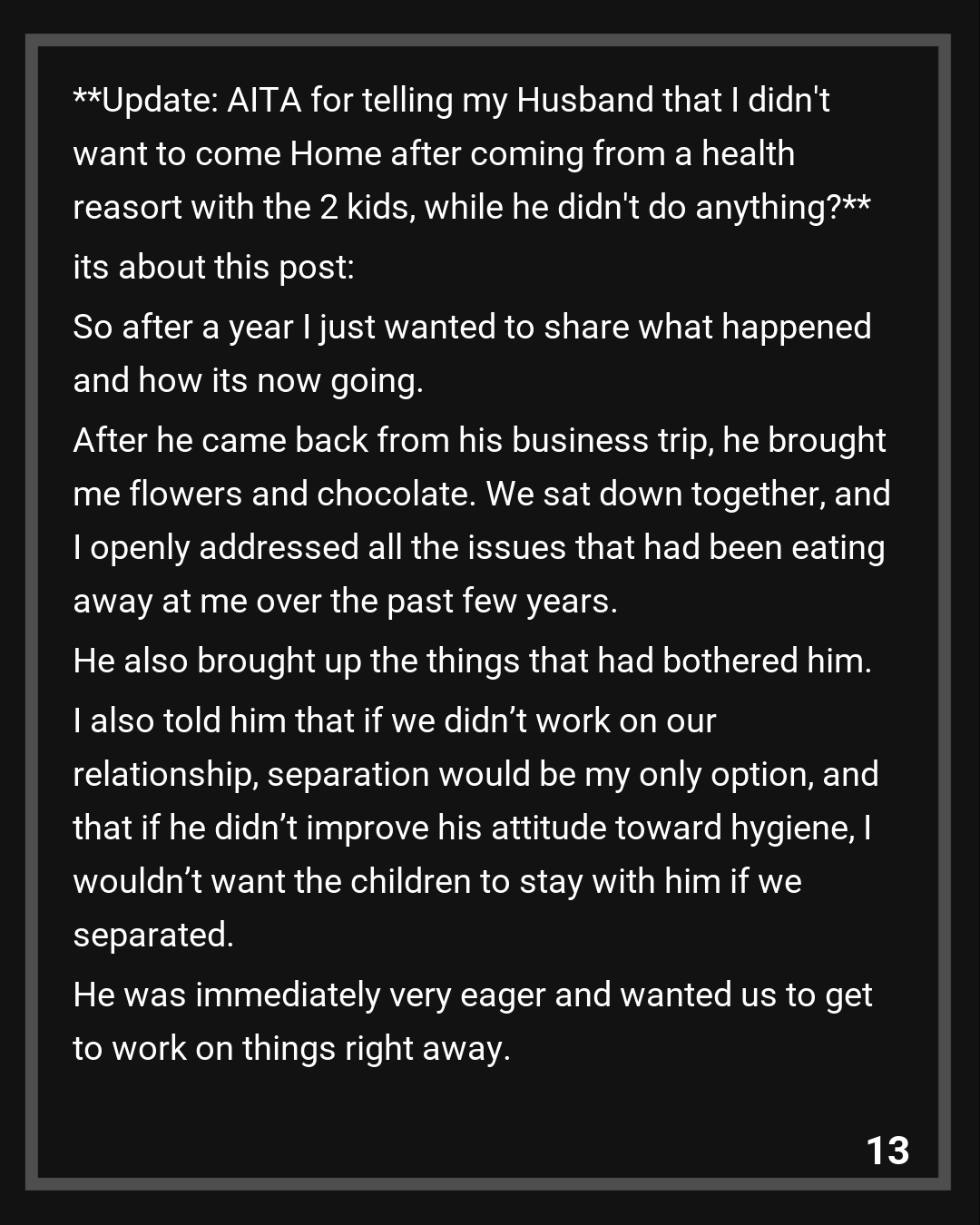 **Update: AITA for telling my Husband that I didn't want to come Home after coming from a health reasort with the 2 kids, while he didn't do anything?**

its about this post:

So after a year I just wanted to share what happened and how its now going.

After he came back from his business trip, he brought me flowers and chocolate. We sat down together, and I openly addressed all the issues that had been eating away at me over the past few years.

He also brought up the things that had bothered him.

I also told him that if we didn't work on our relationship, separation would be my only option, and that if he didn't improve his attitude toward hygiene, I wouldn't want the children to stay with him if we separated.

He was immediately very eager and wanted us to get to work on things right away.

13